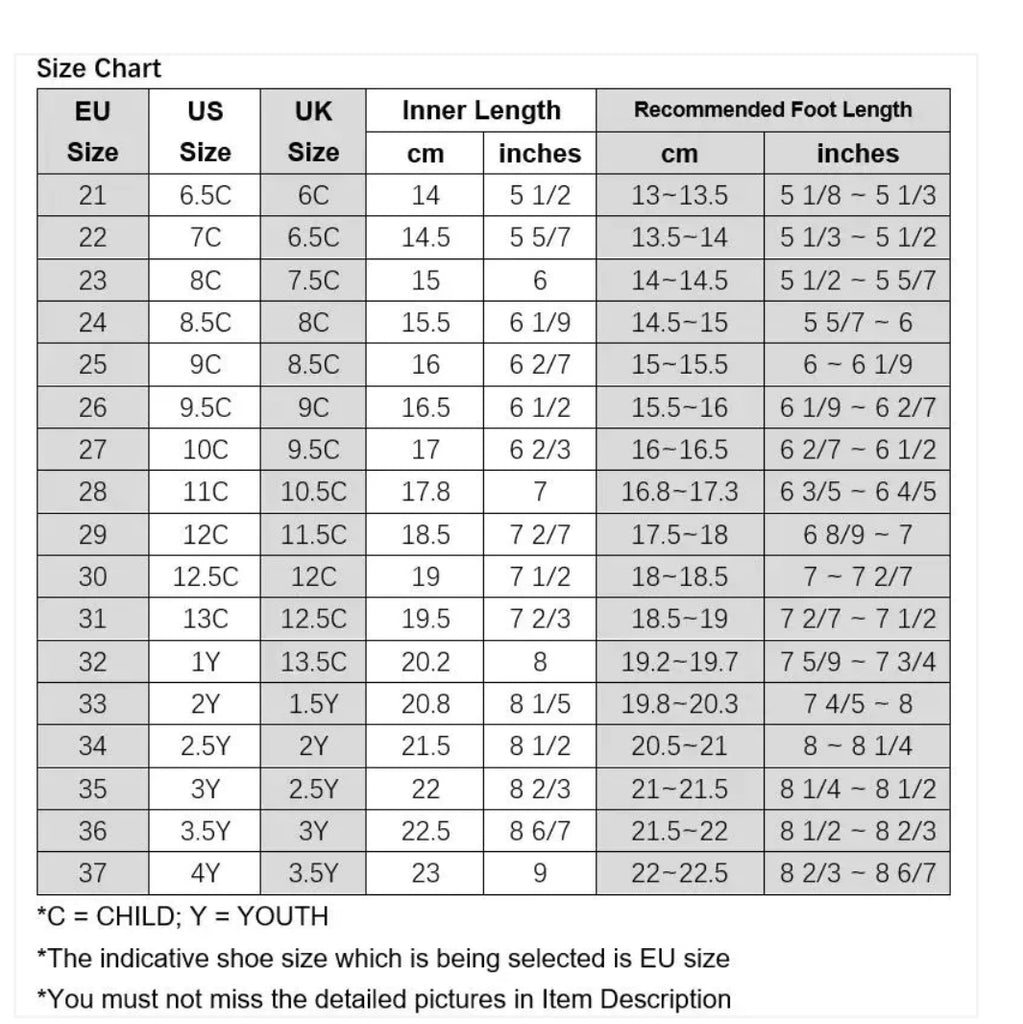 Size Chart

| EU Size | US Size | UK Size | Inner Length cm | Inner Length inches | Recommended Foot Length cm | Recommended Foot Length inches |
|---|---|---|---|---|---|---|
| 21 | 6.5C | 6C | 14 | 5 1/2 | 13~13.5 | 5 1/8 ~ 5 1/3 |
| 22 | 7C | 6.5C | 14.5 | 5 5/7 | 13.5~14 | 5 1/3 ~ 5 1/2 |
| 23 | 8C | 7.5C | 15 | 6 | 14~14.5 | 5 1/2 ~ 5 5/7 |
| 24 | 8.5C | 8C | 15.5 | 6 1/9 | 14.5~15 | 5 5/7 ~ 6 |
| 25 | 9C | 8.5C | 16 | 6 2/7 | 15~15.5 | 6 ~ 6 1/9 |
| 26 | 9.5C | 9C | 16.5 | 6 1/2 | 15.5~16 | 6 1/9 ~ 6 2/7 |
| 27 | 10C | 9.5C | 17 | 6 2/3 | 16~16.5 | 6 2/7 ~ 6 1/2 |
| 28 | 11C | 10.5C | 17.8 | 7 | 16.8~17.3 | 6 3/5 ~ 6 4/5 |
| 29 | 12C | 11.5C | 18.5 | 7 2/7 | 17.5~18 | 6 8/9 ~ 7 |
| 30 | 12.5C | 12C | 19 | 7 1/2 | 18~18.5 | 7 ~ 7 2/7 |
| 31 | 13C | 12.5C | 19.5 | 7 2/3 | 18.5~19 | 7 2/7 ~ 7 1/2 |
| 32 | 1Y | 13.5C | 20.2 | 8 | 19.2~19.7 | 7 5/9 ~ 7 3/4 |
| 33 | 2Y | 1.5Y | 20.8 | 8 1/5 | 19.8~20.3 | 7 4/5 ~ 8 |
| 34 | 2.5Y | 2Y | 21.5 | 8 1/2 | 20.5~21 | 8 ~ 8 1/4 |
| 35 | 3Y | 2.5Y | 22 | 8 2/3 | 21~21.5 | 8 1/4 ~ 8 1/2 |
| 36 | 3.5Y | 3Y | 22.5 | 8 6/7 | 21.5~22 | 8 1/2 ~ 8 2/3 |
| 37 | 4Y | 3.5Y | 23 | 9 | 22~22.5 | 8 2/3 ~ 8 6/7 |

*C = CHILD; Y = YOUTH
*The indicative shoe size which is being selected is EU size
*You must not miss the detailed pictures in Item Description